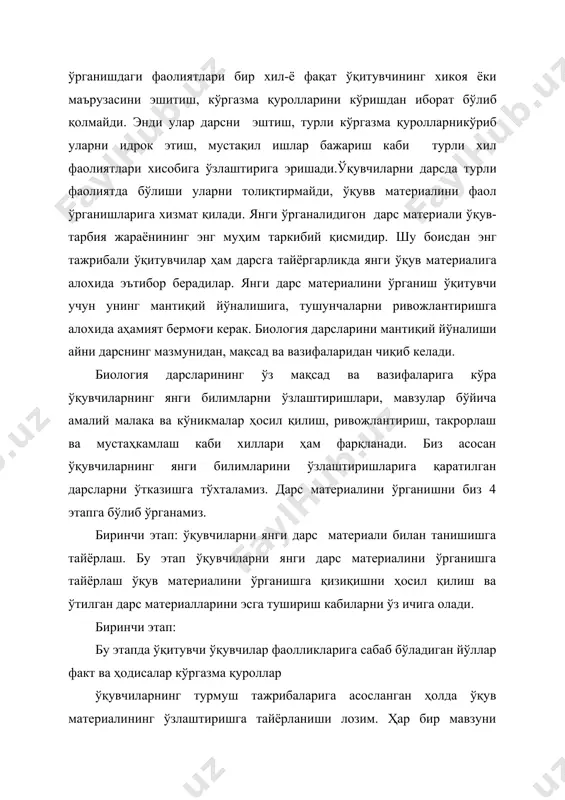 ўрганишдаги фаолиятлари бир хил-ё фақат ўқитувчининг хикоя ёки маърузасини эшитиш, кўргазма қуролларини кўришдан иборат бўлиб қолмайди. Энди улар дарсни эштиш, турли кўргазма қуролларникўриб уларни идрок этиш, мустақил ишлар бажариш каби турли хил фаолиятлари хисобига ўзлаштирига эришади.Ўқувчиларни дарсда турли фаолиятда бўлиши уларни толиқтирмайди, ўқувв материалини фаол ўрганишларига хизмат қилади. Янги ўрганалидигон дарс материали ўқув-тарбия жараёнининг энг муҳим таркибий қисмидир. Шу боисдан энг тажрибали ўқитувчилар ҳам дарсга тайёргарликда янги ўқув материалига алохида эътибор берадилар. Янги дарс материалини ўрганиш ўқитувчи учун унинг мантиқий йўналишига, тушунчаларни ривожлантиришга алохида аҳамият бермоғи керак. Биология дарсларини мантиқий йўналиши айни дарснинг мазмунидан, мақсад ва вазифаларидан чиқиб келади.

Биология дарсларининг ўз мақсад ва вазифаларига кўра ўқувчиларнинг янги билимларни ўзлаштиришлари, мавзулар бўйича амалий малака ва кўникмалар ҳосил қилиш, ривожлантириш, такрорлаш ва мустаҳкамлаш каби хиллари ҳам фарқланади. Биз асосан ўқувчиларнинг янги билимларини ўзлаштиришларига қаратилган дарсларни ўтказишга тўхталамиз. Дарс материалини ўрганишни биз 4 этапга бўлиб ўрганамиз.

Биринчи этап: ўқувчиларни янги дарс материали билан танишишга тайёрлаш. Бу этап ўқувчиларни янги дарс материалини ўрганишга тайёрлаш ўқув материалини ўрганишга қизиқишни ҳосил қилиш ва ўтилган дарс материалларини эсга тушириш кабиларни ўз ичига олади.

Биринчи этап:

Бу этапда ўқитувчи ўқувчилар фаолликларига сабаб бўладиган йўллар факт ва ҳодисалар кўргазма қуроллар

ўқувчиларнинг турмуш тажрибаларига асосланган ҳолда ўқув материалининг ўзлаштиришга тайёрланиши лозим. Ҳар бир мавзуни

FaylHub.uz